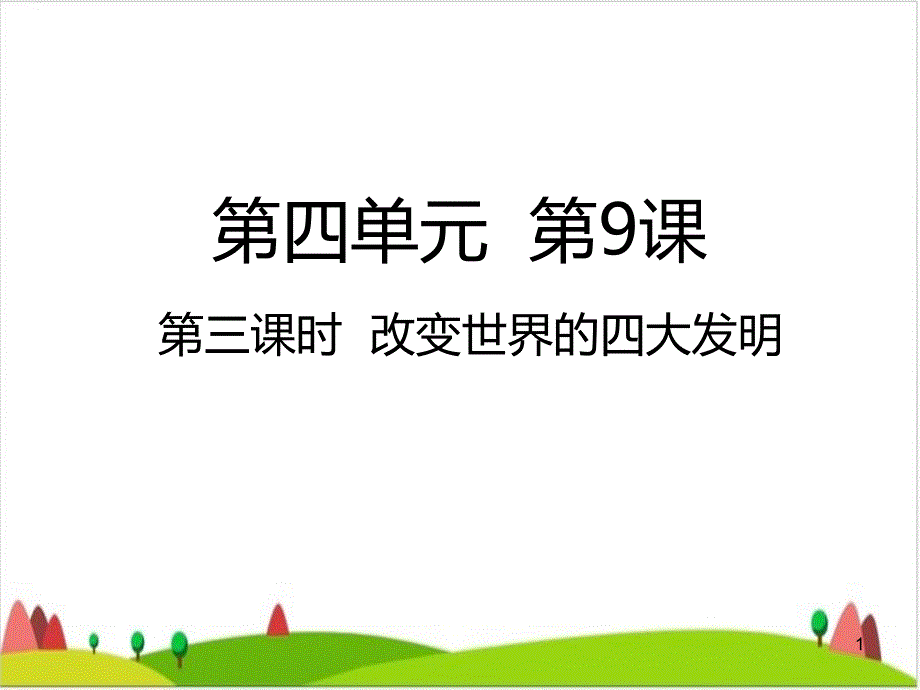 第四单元 第9课

第三课时 改变世界的四大发明

1